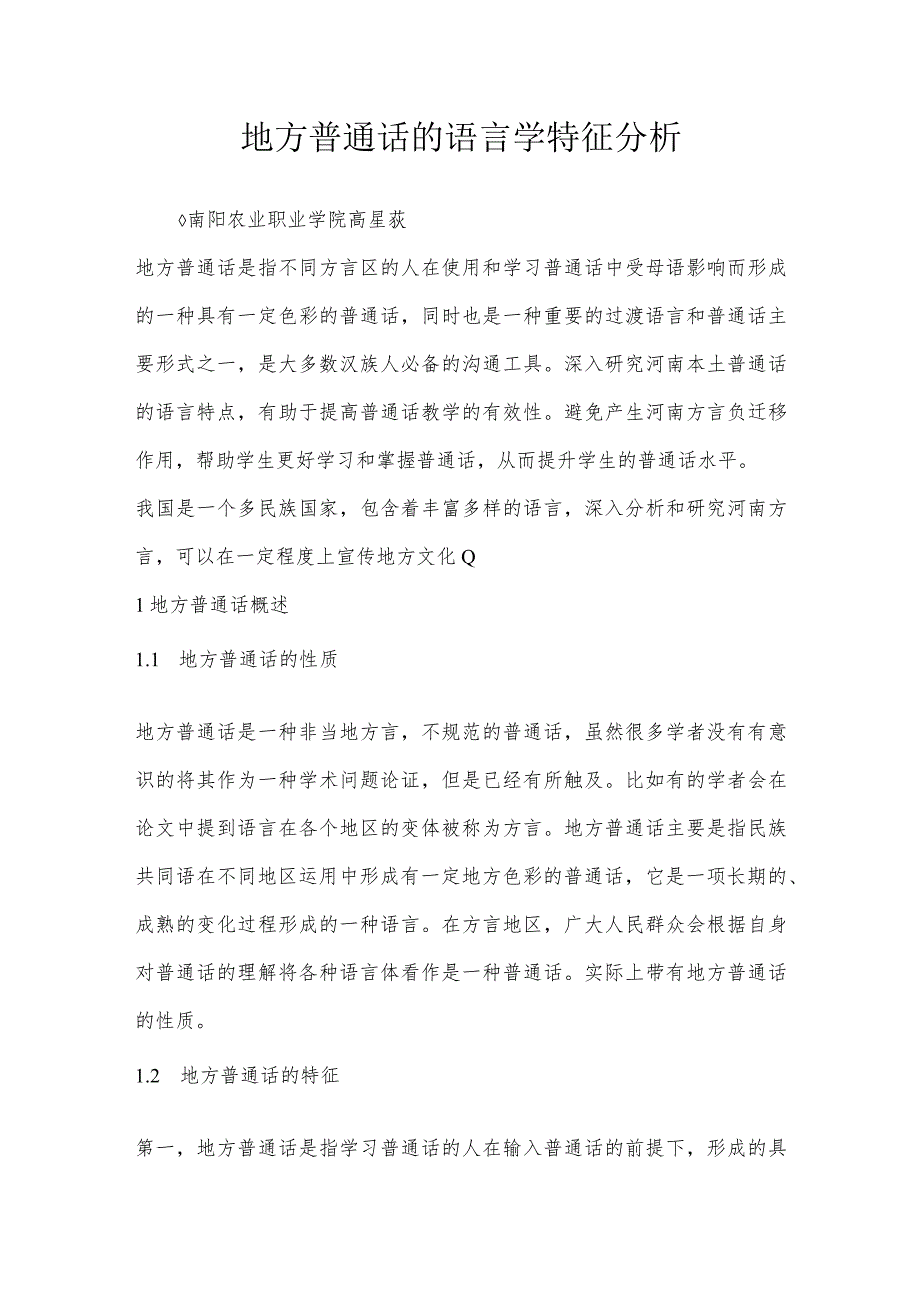 地方普通话的语言学特征分析

◊南阳农业职业学院高星荻

地方普通话是指不同方言区的人在使用和学习普通话中受母语影响而形成的一种具有一定色彩的普通话，同时也是一种重要的过渡语言和普通话主要形式之一，是大多数汉族人必备的沟通工具。深入研究河南本土普通话的语言特点，有助于提高普通话教学的有效性。避免产生河南方言负迁移作用，帮助学生更好学习和掌握普通话，从而提升学生的普通话水平。

我国是一个多民族国家，包含着丰富多样的语言，深入分析和研究河南方言，可以在一定程度上宣传地方文化Q

1 地方普通话概述

1.1 地方普通话的性质

地方普通话是一种非当地方言，不规范的普通话，虽然很多学者没有有意识的将其作为一种学术问题论证，但是已经有所触及。比如有的学者会在论文中提到语言在各个地区的变体被称为方言。地方普通话主要是指民族共同语在不同地区运用中形成有一定地方色彩的普通话，它是一项长期的、成熟的变化过程形成的一种语言。在方言地区，广大人民群众会根据自身对普通话的理解将各种语言体看作是一种普通话。实际上带有地方普通话的性质。

1.2 地方普通话的特征

第一，地方普通话是指学习普通话的人在输入普通话的前提下，形成的具